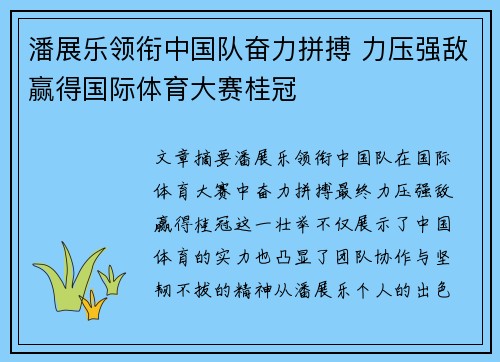 潘展乐领衔中国队奋力拼搏 力压强敌赢得国际体育大赛桂冠

文章摘要潘展乐领衔中国队在国际体育大赛中奋力拼搏最终力压强敌赢得桂冠这一壮举不仅展示了中国体育的实力也凸显了团队协作与坚韧不拔的精神从潘展乐个人的出色